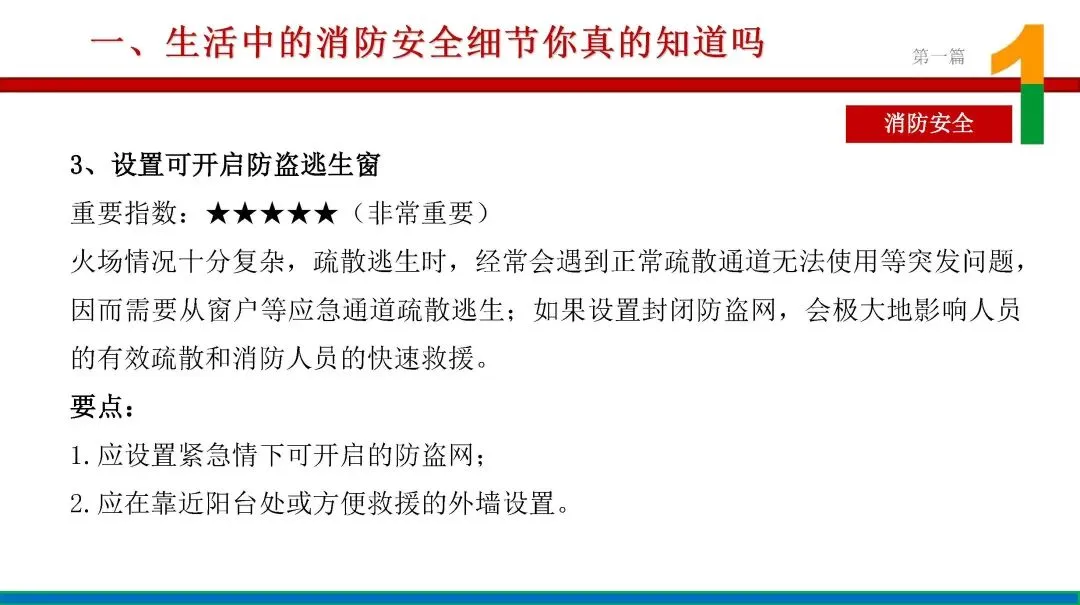 一、生活中的消防安全细节你真的知道吗

第一篇

1

消防安全

3、设置可开启防盗逃生窗

重要指数：★★★★★（非常重要）

火场情况十分复杂，疏散逃生时，经常会遇到正常疏散通道无法使用等突发问题，因而需要从窗户等应急通道疏散逃生；如果设置封闭防盗网，会极大地影响人员的有效疏散和消防人员的快速救援。

要点：

1.应设置紧急情下可开启的防盗网；

2.应在靠近阳台处或方便救援的外墙设置。